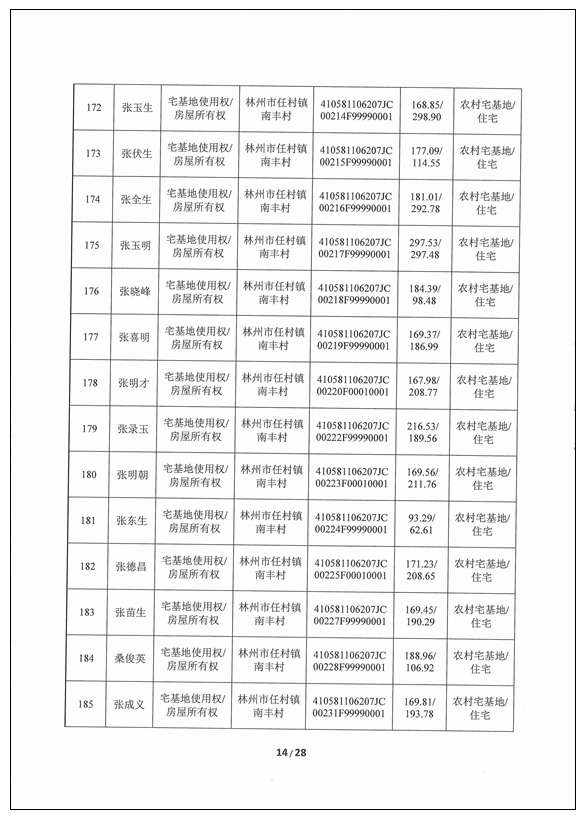 | 172 | 张玉生 | 宅基地使用权/房屋所有权 | 林州市任村镇南丰村 | 410581106207JC00214F99990001 | 168.85/298.90 | 农村宅基地/住宅 |
|---|---|---|---|---|---|---|
| 173 | 张伏生 | 宅基地使用权/房屋所有权 | 林州市任村镇南丰村 | 410581106207JC00215F99990001 | 177.09/114.55 | 农村宅基地/住宅 |
| 174 | 张全生 | 宅基地使用权/房屋所有权 | 林州市任村镇南丰村 | 410581106207JC00216F99990001 | 181.01/292.78 | 农村宅基地/住宅 |
| 175 | 张玉明 | 宅基地使用权/房屋所有权 | 林州市任村镇南丰村 | 410581106207JC00217F99990001 | 297.53/297.48 | 农村宅基地/住宅 |
| 176 | 张晓峰 | 宅基地使用权/房屋所有权 | 林州市任村镇南丰村 | 410581106207JC00218F99990001 | 184.39/98.48 | 农村宅基地/住宅 |
| 177 | 张喜明 | 宅基地使用权/房屋所有权 | 林州市任村镇南丰村 | 410581106207JC00219F99990001 | 169.37/186.99 | 农村宅基地/住宅 |
| 178 | 张明才 | 宅基地使用权/房屋所有权 | 林州市任村镇南丰村 | 410581106207JC00220F00010001 | 167.98/208.77 | 农村宅基地/住宅 |
| 179 | 张录玉 | 宅基地使用权/房屋所有权 | 林州市任村镇南丰村 | 410581106207JC00222F99990001 | 216.53/189.56 | 农村宅基地/住宅 |
| 180 | 张明朝 | 宅基地使用权/房屋所有权 | 林州市任村镇南丰村 | 410581106207JC00223F00010001 | 169.56/211.76 | 农村宅基地/住宅 |
| 181 | 张东生 | 宅基地使用权/房屋所有权 | 林州市任村镇南丰村 | 410581106207JC00224F99990001 | 93.29/62.61 | 农村宅基地/住宅 |
| 182 | 张德昌 | 宅基地使用权/房屋所有权 | 林州市任村镇南丰村 | 410581106207JC00225F00010001 | 171.23/208.65 | 农村宅基地/住宅 |
| 183 | 张苗生 | 宅基地使用权/房屋所有权 | 林州市任村镇南丰村 | 410581106207JC00227F99990001 | 169.45/190.29 | 农村宅基地/住宅 |
| 184 | 桑俊英 | 宅基地使用权/房屋所有权 | 林州市任村镇南丰村 | 410581106207JC00228F99990001 | 188.96/106.92 | 农村宅基地/住宅 |
| 185 | 张成义 | 宅基地使用权/房屋所有权 | 林州市任村镇南丰村 | 410581106207JC00231F99990001 | 169.81/193.78 | 农村宅基地/住宅 |

14 / 28